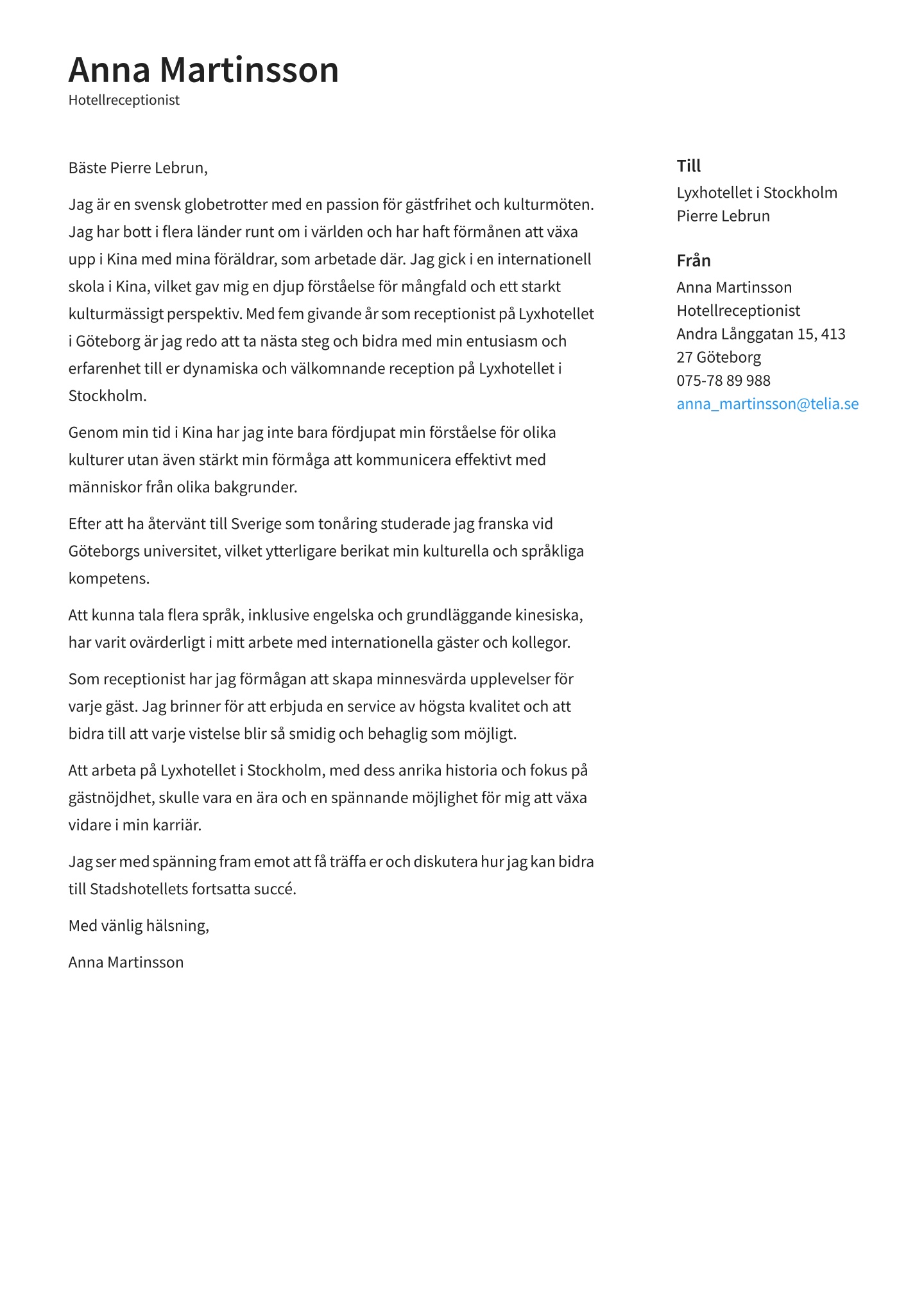 Anna Martinsson
Hotellreceptionist

Bäste Pierre Lebrun,

Jag är en svensk globetrotter med en passion för gästfrihet och kulturmöten. Jag har bott i flera länder runt om i världen och har haft förmånen att växa upp i Kina med mina föräldrar, som arbetade där. Jag gick i en internationell skola i Kina, vilket gav mig en djup förståelse för mångfald och ett starkt kulturmässigt perspektiv. Med fem givande år som receptionist på Lyxhotellet i Göteborg är jag redo att ta nästa steg och bidra med min entusiasm och erfarenhet till er dynamiska och välkomnande reception på Lyxhotellet i Stockholm.

Genom min tid i Kina har jag inte bara fördjupat min förståelse för olika kulturer utan även stärkt min förmåga att kommunicera effektivt med människor från olika bakgrunder.

Efter att ha återvänt till Sverige som tonåring studerade jag franska vid Göteborgs universitet, vilket ytterligare berikat min kulturella och språkliga kompetens.

Att kunna tala flera språk, inklusive engelska och grundläggande kinesiska, har varit ovärderligt i mitt arbete med internationella gäster och kollegor.

Som receptionist har jag förmågan att skapa minnesvärda upplevelser för varje gäst. Jag brinner för att erbjuda en service av högsta kvalitet och att bidra till att varje vistelse blir så smidig och behaglig som möjligt.

Att arbeta på Lyxhotellet i Stockholm, med dess anrika historia och fokus på gästnöjdhet, skulle vara en ära och en spännande möjlighet för mig att växa vidare i min karriär.

Jag ser med spänning fram emot att få träffa er och diskutera hur jag kan bidra till Stadshotellets fortsatta succé.

Med vänlig hälsning,

Anna Martinsson

Till
Lyxhotellet i Stockholm
Pierre Lebrun

Från
Anna Martinsson
Hotellreceptionist
Andra Långgatan 15, 413 27 Göteborg
075-78 89 988
anna_martinsson@telia.se